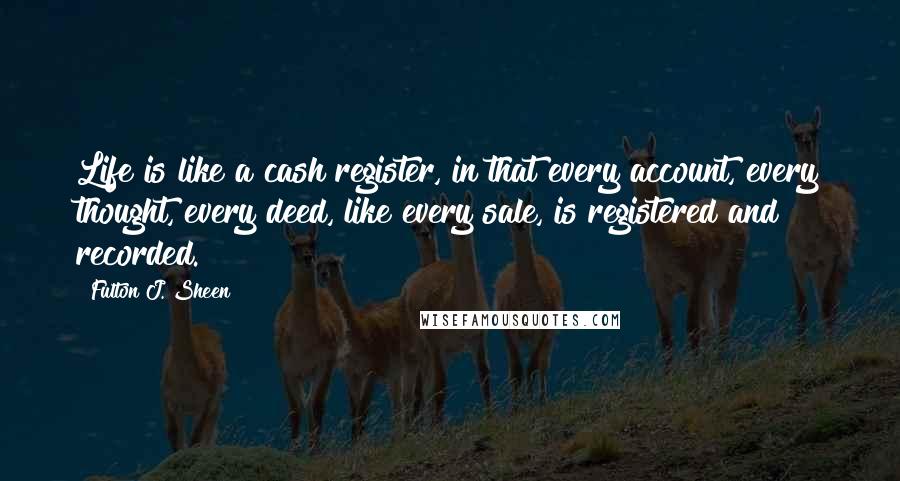 Life is like a cash register, in that every account, every thought, every deed, like every sale, is registered and recorded.

Fulton J. Sheen

WISEFAMOUSQUOTES.COM